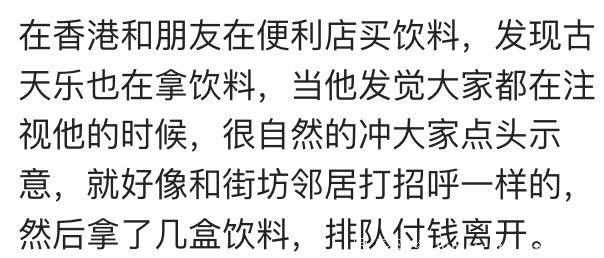 在香港和朋友在便利店买饮料，发现古天乐也在拿饮料，当他发觉大家都在注视他的时候，很自然的冲大家点头示意，就好像和街坊邻居打招呼一样的，然后拿了几盒饮料，排队付钱离开。